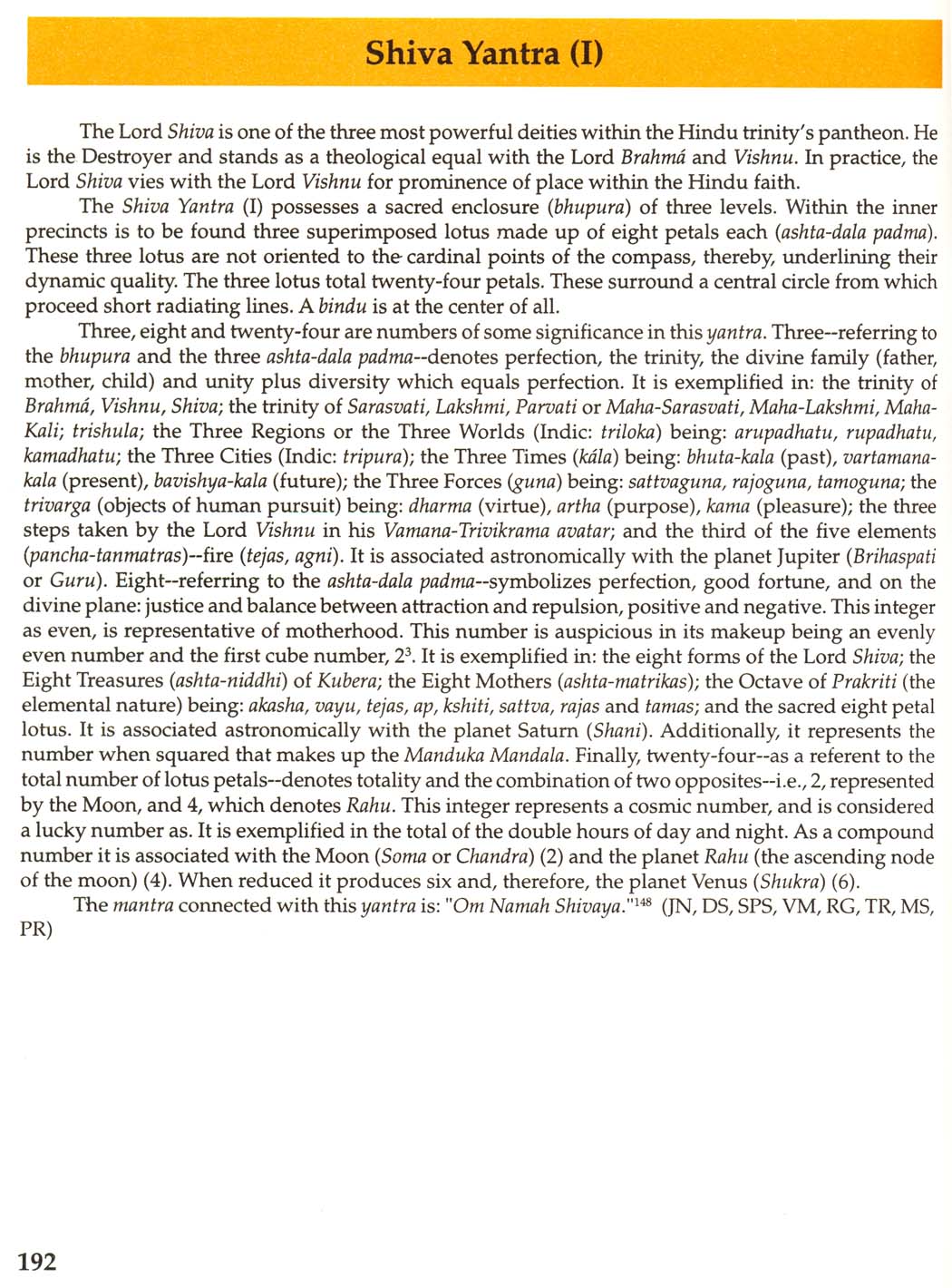 Shiva Yantra (I)

The Lord Shiva is one of the three most powerful deities within the Hindu trinity's pantheon. He is the Destroyer and stands as a theological equal with the Lord Brahmá and Vishnu. In practice, the Lord Shiva vies with the Lord Vishnu for prominence of place within the Hindu faith.

The Shiva Yantra (I) possesses a sacred enclosure (bhupura) of three levels. Within the inner precincts is to be found three superimposed lotus made up of eight petals each (ashta-dala padma). These three lotus are not oriented to the cardinal points of the compass, thereby, underlining their dynamic quality. The three lotus total twenty-four petals. These surround a central circle from which proceed short radiating lines. A bindu is at the center of all.

Three, eight and twenty-four are numbers of some significance in this yantra. Three--referring to the bhupura and the three ashta-dala padma--denotes perfection, the trinity, the divine family (father, mother, child) and unity plus diversity which equals perfection. It is exemplified in: the trinity of Brahmá, Vishnu, Shiva; the trinity of Sarasvati, Lakshmi, Parvati or Maha-Sarasvati, Maha-Lakshmi, Maha-Kali; trishula; the Three Regions or the Three Worlds (Indic: triloka) being: arupadhatu, rupadhatu, kamadhatu; the Three Cities (Indic: tripura); the Three Times (kála) being: bhuta-kala (past), vartamana-kala (present), bavishya-kala (future); the Three Forces (guna) being: sattvaguna, rajoguna, tamoguna; the trivarga (objects of human pursuit) being: dharma (virtue), artha (purpose), kama (pleasure); the three steps taken by the Lord Vishnu in his Vamana-Trivikrama avatar; and the third of the five elements (pancha-tanmatras)--fire (tejas, agni). It is associated astronomically with the planet Jupiter (Brihaspati or Guru). Eight--referring to the ashta-dala padma--symbolizes perfection, good fortune, and on the divine plane: justice and balance between attraction and repulsion, positive and negative. This integer as even, is representative of motherhood. This number is auspicious in its makeup being an evenly even number and the first cube number, $2^3$. It is exemplified in: the eight forms of the Lord Shiva; the Eight Treasures (ashta-niddhi) of Kubera; the Eight Mothers (ashta-matrikas); the Octave of Prakriti (the elemental nature) being: akasha, vayu, tejas, ap, kshiti, sattva, rajas and tamas; and the sacred eight petal lotus. It is associated astronomically with the planet Saturn (Shani). Additionally, it represents the number when squared that makes up the Manduka Mandala. Finally, twenty-four--as a referent to the total number of lotus petals--denotes totality and the combination of two opposites--i.e., 2, represented by the Moon, and 4, which denotes Rahu. This integer represents a cosmic number, and is considered a lucky number as. It is exemplified in the total of the double hours of day and night. As a compound number it is associated with the Moon (Soma or Chandra) (2) and the planet Rahu (the ascending node of the moon) (4). When reduced it produces six and, therefore, the planet Venus (Shukra) (6).

The mantra connected with this yantra is: "Om Namah Shivaya."$^{148}$ (JN, DS, SPS, VM, RG, TR, MS, PR)

192